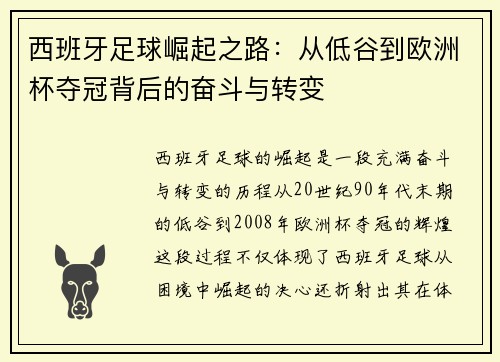 西班牙足球崛起之路：从低谷到欧洲杯夺冠背后的奋斗与转变

西班牙足球的崛起是一段充满奋斗与转变的历程从20世纪90年代末期的低谷到2008年欧洲杯夺冠的辉煌这段过程不仅体现了西班牙足球从困境中崛起的决心还折射出其在体